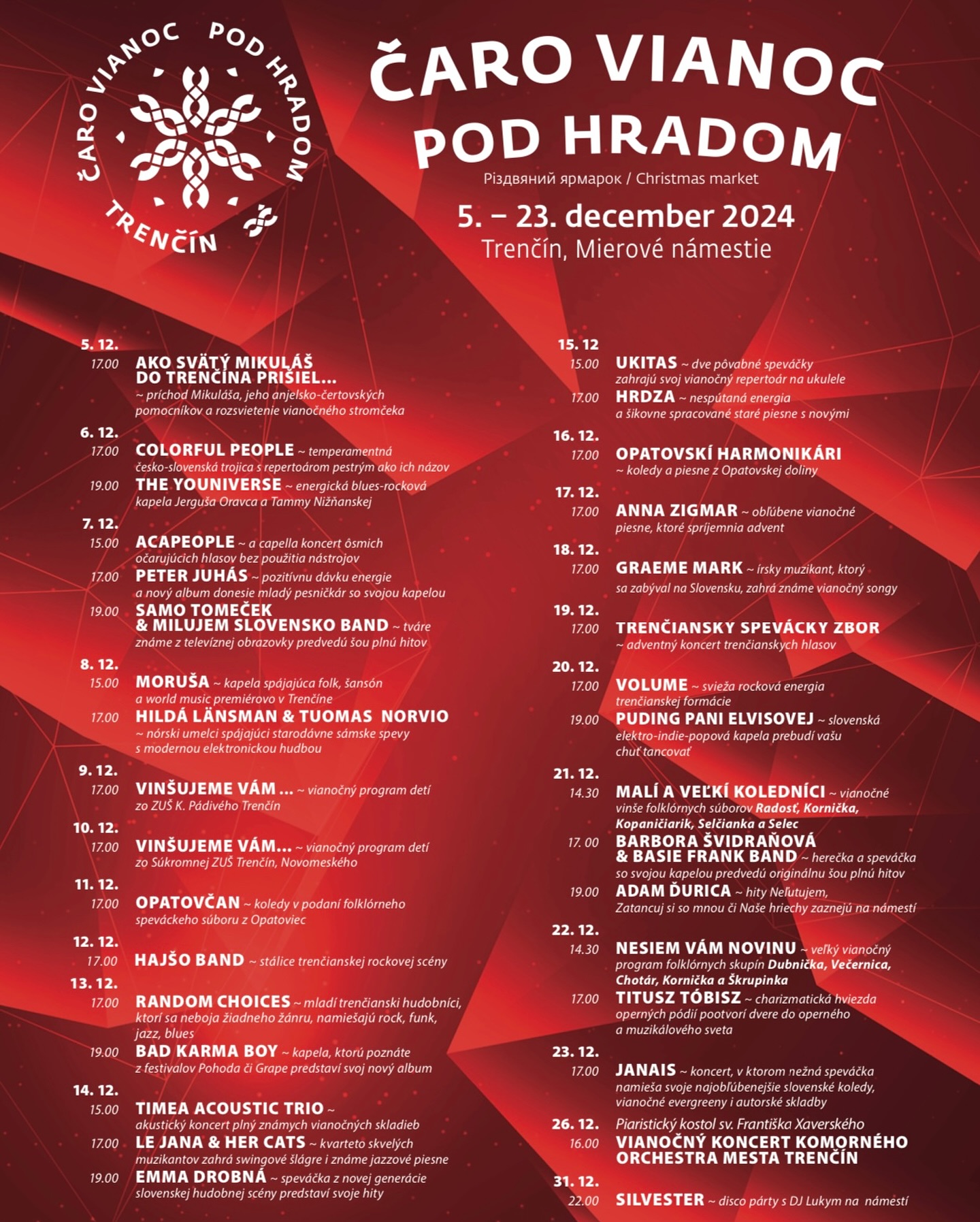 ČARO VIANOC POD HRADOM TRENČÍN

ČARO VIANOC POD HRADOM
Різдвяний ярмарок / Christmas market
5. – 23. december 2024
Trenčín, Mierové námestie

5. 12.
17.00 AKO SVÄTÝ MIKULÁŠ DO TRENČÍNA PRIŠIEL... ~ príchod Mikuláša, jeho anjelsko-čertovských pomocníkov a rozsvietenie vianočného stromčeka

6. 12.
17.00 COLORFUL PEOPLE ~ temperamentná česko-slovenská trojica s repertoárom pestrým ako ich názov
19.00 THE YOUNIVERSE ~ energická blues-rocková kapela Jerguša Oravca a Tammy Nižňanskej

7. 12.
15.00 ACAPEOPLE ~ a capella koncert ôsmich očarujúcich hlasov bez použitia nástrojov
17.00 PETER JUHÁS ~ pozitívnu dávku energie a nový album donesie mladý pesničkár so svojou kapelou
19.00 SAMO TOMEČEK & MILUJEM SLOVENSKO BAND ~ tváre známe z televíznej obrazovky predvedú šou plnú hitov

8. 12.
15.00 MORUŠA ~ kapela spájajúca folk, šansón a world music premiérovo v Trenčíne
17.00 HILDÁ LÄNSMAN & TUOMAS NORVIO ~ nórski umelci spájajúci starodávne sámske spevy s modernou elektronickou hudbou

9. 12.
17.00 VINŠUJEME VÁM ... ~ vianočný program detí zo ZUŠ K. Pádivého Trenčín

10. 12.
17.00 VINŠUJEME VÁM... ~ vianočný program detí zo Súkromnej ZUŠ Trenčín, Novomeského

11. 12.
17.00 OPATOVČAN ~ koledy v podaní folklórneho speváckeho súboru z Opatoviec

12. 12.
17.00 HAJŠO BAND ~ stálice trenčianskej rockovej scény

13. 12.
17.00 RANDOM CHOICES ~ mladí trenčianski hudobníci, ktorí sa neboja žiadneho žánru, namiešajú rock, funk, jazz, blues
19.00 BAD KARMA BOY ~ kapela, ktorú poznáte z festivalov Pohoda či Grape predstaví svoj nový album

14. 12.
15.00 TIMEA ACOUSTIC TRIO ~ akustický koncert plný známych vianočných skladieb
17.00 LE JANA & HER CATS ~ kvarteto skvelých muzikantov zahrá swingové šlágre i známe jazzové piesne
19.00 EMMA DROBNÁ ~ speváčka z novej generácie slovenskej hudobnej scény predstaví svoje hity

15. 12
15.00 UKITAS ~ dve pôvabné speváčky zahrajú svoj vianočný repertoár na ukulele
17.00 HRDZA ~ nespútaná energia a šikovne spracované staré piesne s novými

16. 12.
17.00 OPATOVSKÍ HARMONIKÁRI ~ koledy a piesne z Opatovskej doliny

17. 12.
17.00 ANNA ZIGMAR ~ obľúbene vianočné piesne, ktoré spríjemnia advent

18. 12.
17.00 GRAEME MARK ~ írsky muzikant, ktorý sa zabýval na Slovensku, zahrá známe vianočný songy

19. 12.
17.00 TRENČIANSKY SPEVÁCKY ZBOR ~ adventný koncert trenčianskych hlasov

20. 12.
17.00 VOLUME ~ svieža rocková energia trenčianskej formácie
19.00 PUDING PANI ELVISOVEJ ~ slovenská elektro-indie-popová kapela prebudí vašu chuť tancovať

21. 12.
14.30 MALÍ A VEĽKÍ KOLEDNÍCI ~ vianočné vinše folklórnych súborov Radosť, Kornička, Kopaničiarik, Selčianka a Selec
17. 00 BARBORA ŠVIDRAŇOVÁ & BASIE FRANK BAND ~ herečka a speváčka so svojou kapelou predvedú originálnu šou plnú hitov
19.00 ADAM ĎURICA ~ hity Neľutujem, Zatancuj si so mnou či Naše hriechy zaznejú na námestí

22. 12.
14.30 NESIEM VÁM NOVINU ~ veľký vianočný program folklórnych skupín Dubnička, Večernica, Chotár, Kornička a Škrupinka
17.00 TITUSZ TÓBISZ ~ charizmatická hviezda operných pódií pootvorí dvere do operného a muzikálového sveta

23. 12.
17.00 JANAIS ~ koncert, v ktorom nežná speváčka namieša svoje najobľúbenejšie slovenské koledy, vianočné evergreeny i autorské skladby

26. 12. Piaristický kostol sv. Františka Xaverského
16.00 VIANOČNÝ KONCERT KOMORNÉHO ORCHESTRA MESTA TRENČÍN

31. 12.
22.00 SILVESTER ~ disco párty s DJ Lukym na námestí